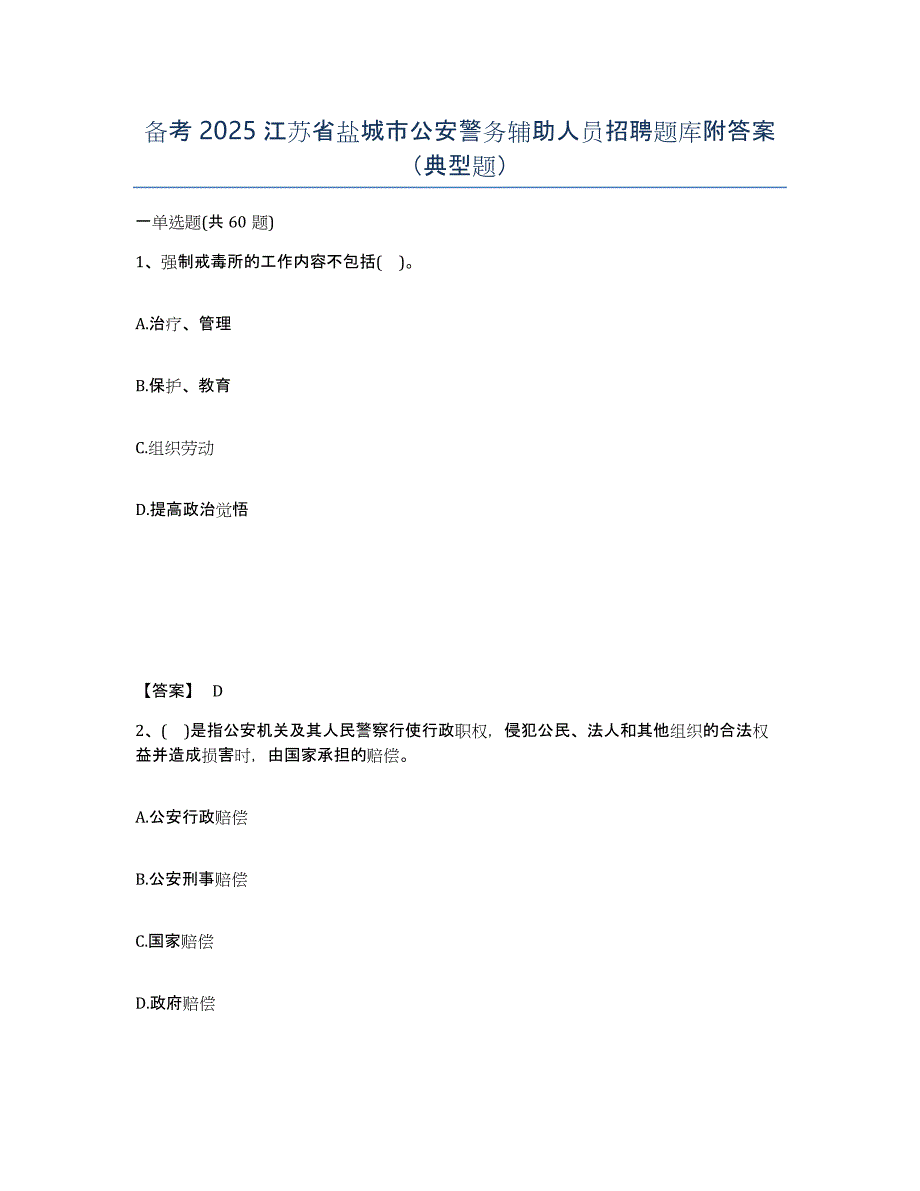 备考 2025 江苏省盐城市公安警务辅助人员招聘题库附答案（典型题）

一单选题(共 60 题)

1、强制戒毒所的工作内容不包括(　)。

A.治疗、管理

B.保护、教育

C.组织劳动

D.提高政治觉悟

【答案】 D

2、(　)是指公安机关及其人民警察行使行政职权，侵犯公民、法人和其他组织的合法权益并造成损害时，由国家承担的赔偿。

A.公安行政赔偿

B.公安刑事赔偿

C.国家赔偿

D.政府赔偿